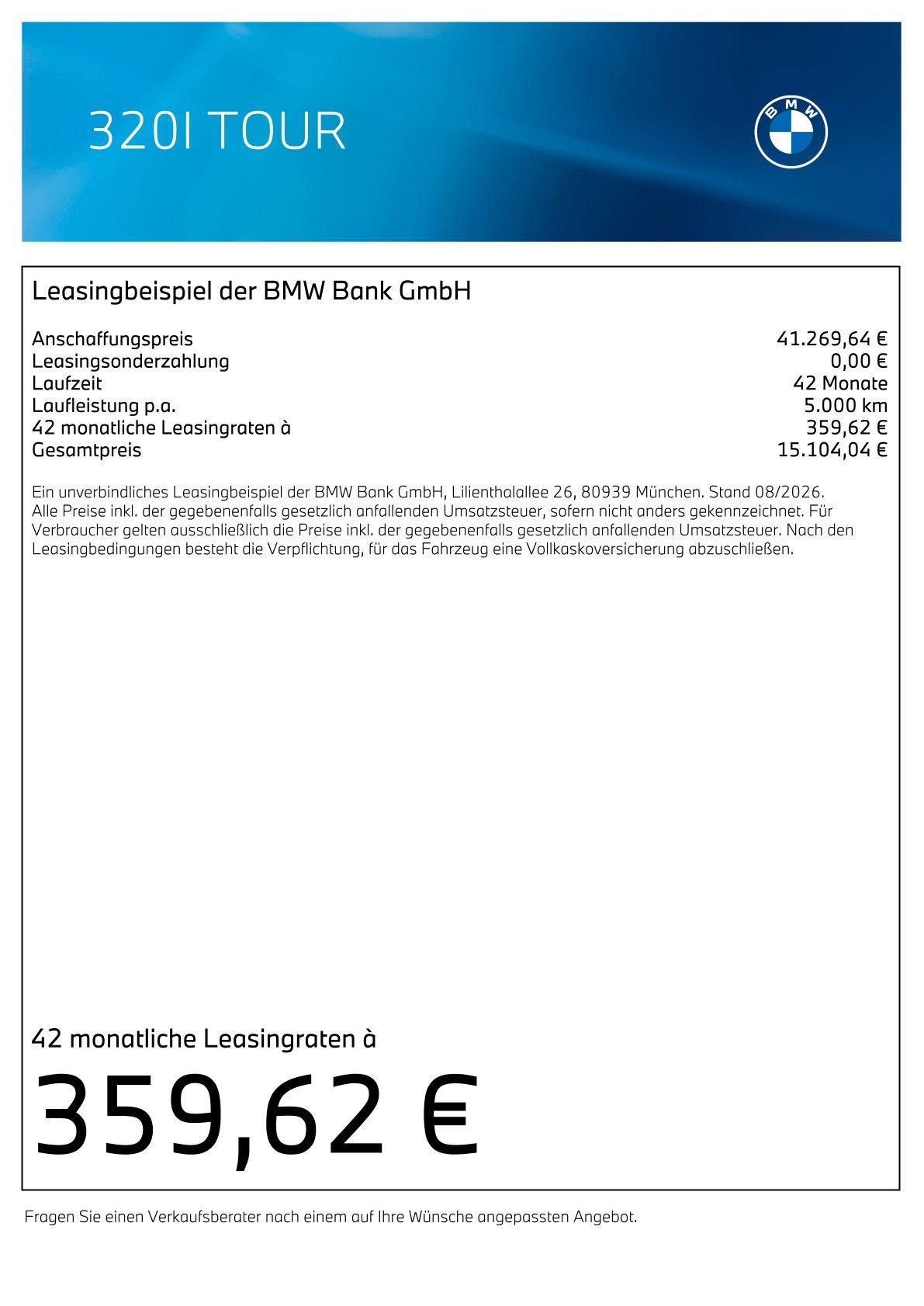 320I TOUR

BMW

Leasingbeispiel der BMW Bank GmbH

| | |
|---|---|
| Anschaffungspreis | 41.269,64 € |
| Leasingsonderzahlung | 0,00 € |
| Laufzeit | 42 Monate |
| Laufleistung p.a. | 5.000 km |
| 42 monatliche Leasingraten à | 359,62 € |
| Gesamtpreis | 15.104,04 € |

Ein unverbindliches Leasingbeispiel der BMW Bank GmbH, Lilienthalallee 26, 80939 München. Stand 08/2026. Alle Preise inkl. der gegebenenfalls gesetzlich anfallenden Umsatzsteuer, sofern nicht anders gekennzeichnet. Für Verbraucher gelten ausschließlich die Preise inkl. der gegebenenfalls gesetzlich anfallenden Umsatzsteuer. Nach den Leasingbedingungen besteht die Verpflichtung, für das Fahrzeug eine Vollkaskoversicherung abzuschließen.

42 monatliche Leasingraten à

359,62 €

Fragen Sie einen Verkaufsberater nach einem auf Ihre Wünsche angepassten Angebot.